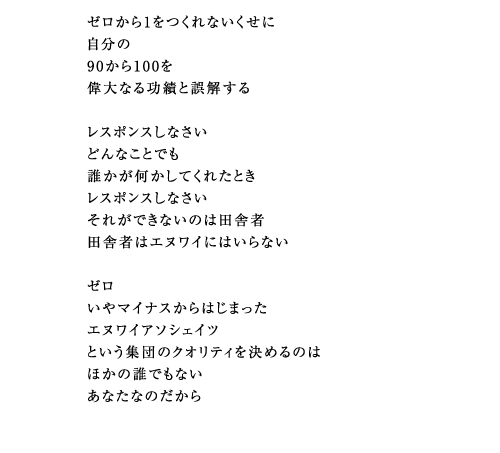 ゼロから1をつくれないくせに
自分の
90から100を
偉大なる功績と誤解する

レスポンスしなさい
どんなことでも
誰かが何かしてくれたとき
レスポンスしなさい
それができないのは田舎者
田舎者はエヌワイにはいらない

ゼロ
いやマイナスからはじまった
エヌワイアソシェイツ
という集団のクオリティを決めるのは
ほかの誰でもない
あなたなのだから